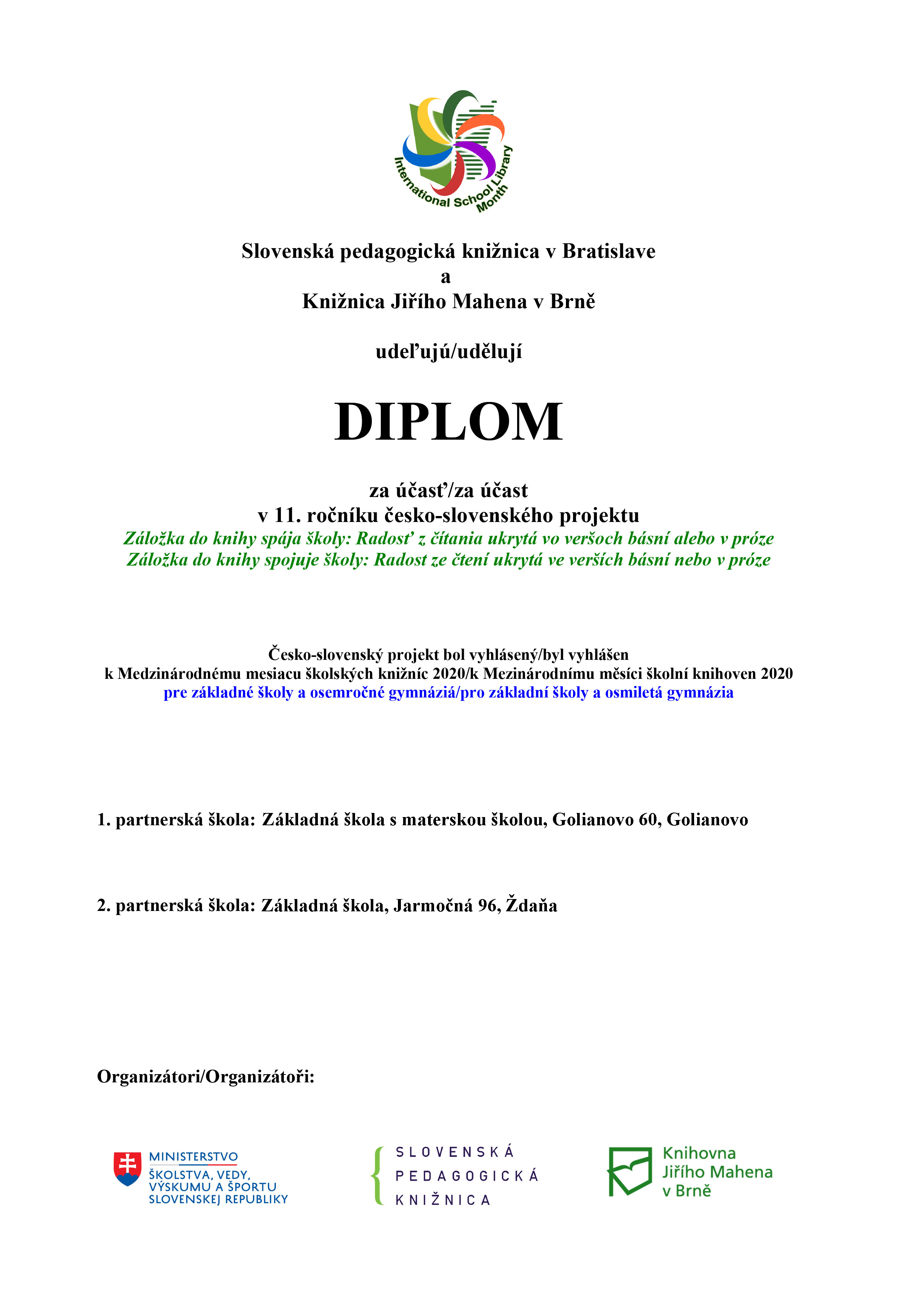 International School Library Month

Slovenská pedagogická knižnica v Bratislave
a
Knižnica Jiřího Mahena v Brně

udeľujú/udělují

DIPLOM

za účasť/za účast
v 11. ročníku česko-slovenského projektu
Záložka do knihy spája školy: Radosť z čítania ukrytá vo veršoch básní alebo v próze
Záložka do knihy spojuje školy: Radost ze čtení ukrytá ve verších básní nebo v próze

Česko-slovenský projekt bol vyhlásený/byl vyhlášen
k Medzinárodnému mesiacu školských knižníc 2020/k Mezinárodnímu měsíci školní knihoven 2020
pre základné školy a osemročné gymnáziá/pro základní školy a osmiletá gymnázia

1. partnerská škola: Základná škola s materskou školou, Golianovo 60, Golianovo

2. partnerská škola: Základná škola, Jarmočná 96, Ždaňa

Organizátori/Organizátoři:

MINISTERSTVO
ŠKOLSTVA, VEDY, VÝSKUMU A ŠPORTU SLOVENSKEJ REPUBLIKY

SLOVENSKÁ PEDAGOGICKÁ KNIŽNICA

Knihovna Jiřího Mahena v Brně